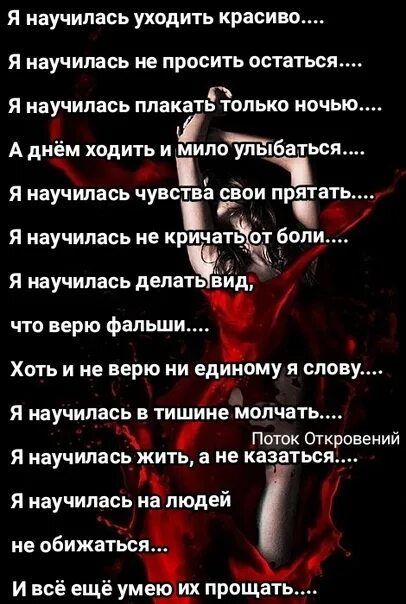 Я научилась уходить красиво....
Я научилась не просить остаться....
Я научилась плакать только ночью....
А днём ходить и мило улыбаться....
Я научилась чувства свои прятать....
Я научилась не кричать от боли....
Я научилась делать вид,
что верю фальши....
Хоть и не верю ни единому я слову....
Я научилась в тишине молчать....
Поток Откровений
Я научилась жить, а не казаться....
Я научилась на людей
не обижаться...
И всё ещё умею их прощать....